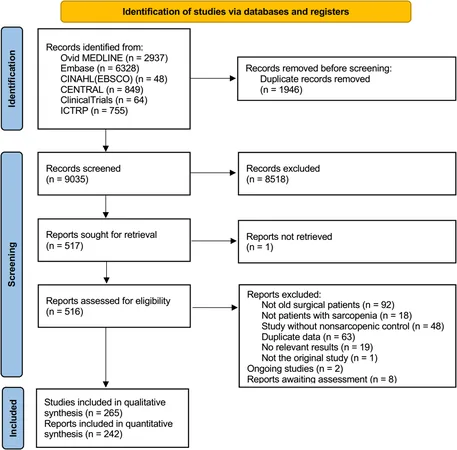 Identification of studies via databases and registers

Identification

Records identified from:
Ovid MEDLINE (n = 2937)
Embase (n = 6328)
CINAHL(EBSCO) (n = 48)
CENTRAL (n = 849)
ClinicalTrials (n = 64)
ICTRP (n = 755)

Records removed before screening:
Duplicate records removed
(n = 1946)

Screening

Records screened
(n = 9035)

Records excluded
(n = 8518)

Reports sought for retrieval
(n = 517)

Reports not retrieved
(n = 1)

Reports assessed for eligibility
(n = 516)

Reports excluded:
Not old surgical patients (n = 92)
Not patients with sarcopenia (n = 18)
Study without nonsarcopenic control (n = 48)
Duplicate data (n = 63)
No relevant results (n = 19)
Not the original study (n = 1)
Ongoing studies (n = 2)
Reports awaiting assessment (n = 8)

Included

Studies included in qualitative synthesis (n = 265)
Reports included in quantitative synthesis (n = 242)